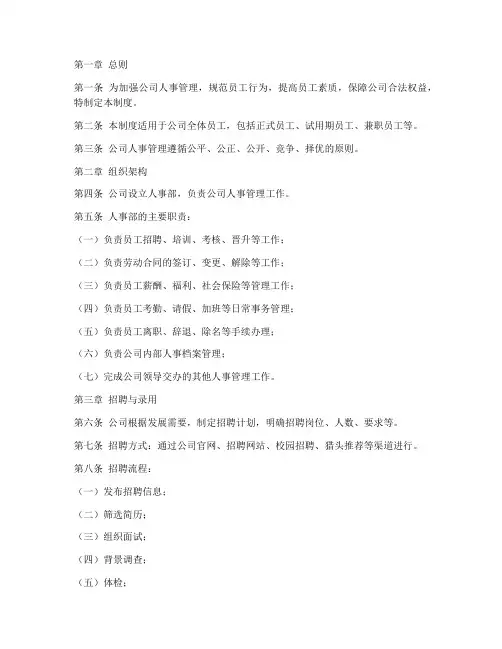 第一章 总则

第一条 为加强公司人事管理，规范员工行为，提高员工素质，保障公司合法权益，特制定本制度。

第二条 本制度适用于公司全体员工，包括正式员工、试用期员工、兼职员工等。

第三条 公司人事管理遵循公平、公正、公开、竞争、择优的原则。

第二章 组织架构

第四条 公司设立人事部，负责公司人事管理工作。

第五条 人事部的主要职责：

（一）负责员工招聘、培训、考核、晋升等工作；

（二）负责劳动合同的签订、变更、解除等工作；

（三）负责员工薪酬、福利、社会保险等管理工作；

（四）负责员工考勤、请假、加班等日常事务管理；

（五）负责员工离职、辞退、除名等手续办理；

（六）负责公司内部人事档案管理；

（七）完成公司领导交办的其他人事管理工作。

第三章 招聘与录用

第六条 公司根据发展需要，制定招聘计划，明确招聘岗位、人数、要求等。

第七条 招聘方式：通过公司官网、招聘网站、校园招聘、猎头推荐等渠道进行。

第八条 招聘流程：

（一）发布招聘信息；

（二）筛选简历；

（三）组织面试；

（四）背景调查；

（五）体检；